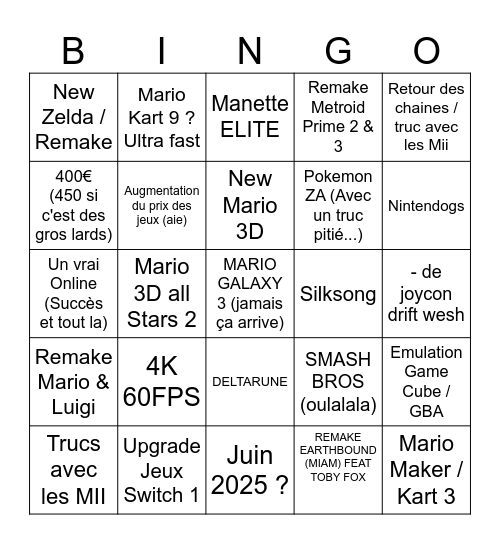 | B | I | N | G | O |
|---|---|---|---|---|
| New Zelda / Remake | Mario Kart 9 ? Ultra fast | Manette ELITE | Remake Metroid Prime 2 & 3 | Retour des chaines / truc avec les Mii |
| 400€ (450 si c'est des gros lards) | Augmentation du prix des jeux (aie) | New Mario 3D | Pokemon ZA (Avec un truc pitié...) | Nintendogs |
| Un vrai Online (Succès et tout la) | Mario 3D all Stars 2 | MARIO GALAXY 3 (jamais ça arrive) | Silksong | - de joycon drift wesh |
| Remake Mario & Luigi | 4K 60FPS | DELTARUNE | SMASH BROS (oulalala) | Emulation Game Cube / GBA |
| Trucs avec les MII | Upgrade Jeux Switch 1 | Juin 2025 ? | REMAKE EARTHBOUND (MIAM) FEAT TOBY FOX | Mario Maker / Kart 3 |